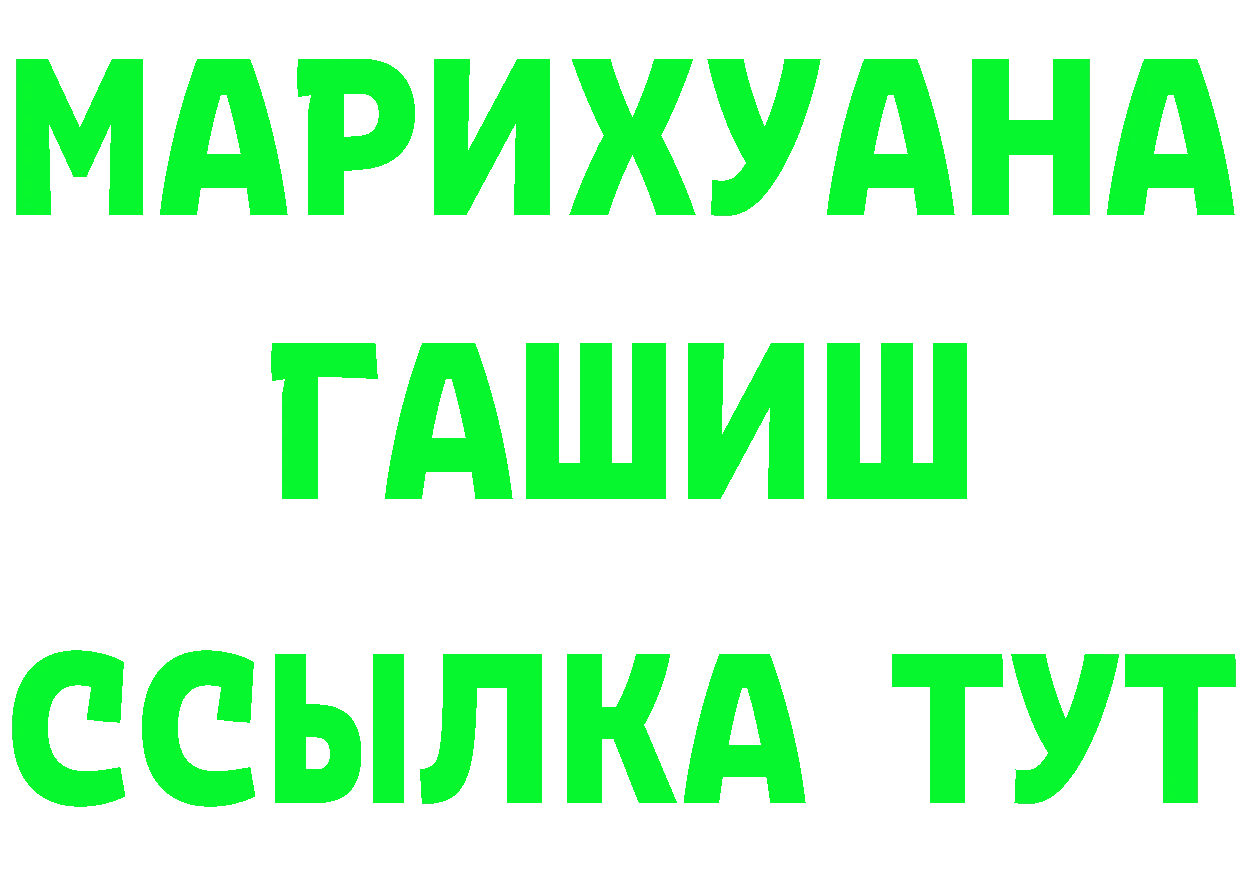 МАРИХУАНА
ГАШИШ
ССЫЛКА ТУТ